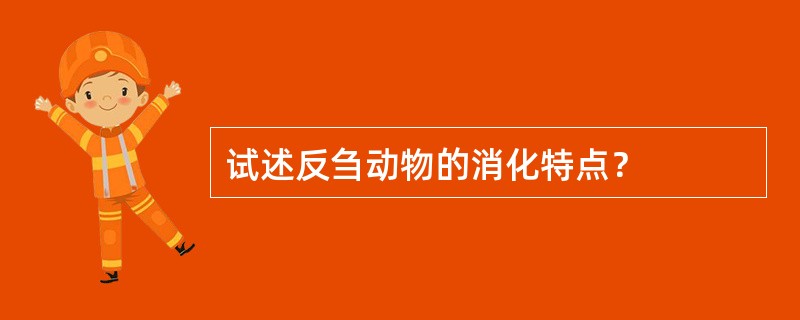 试述反刍动物的消化特点？